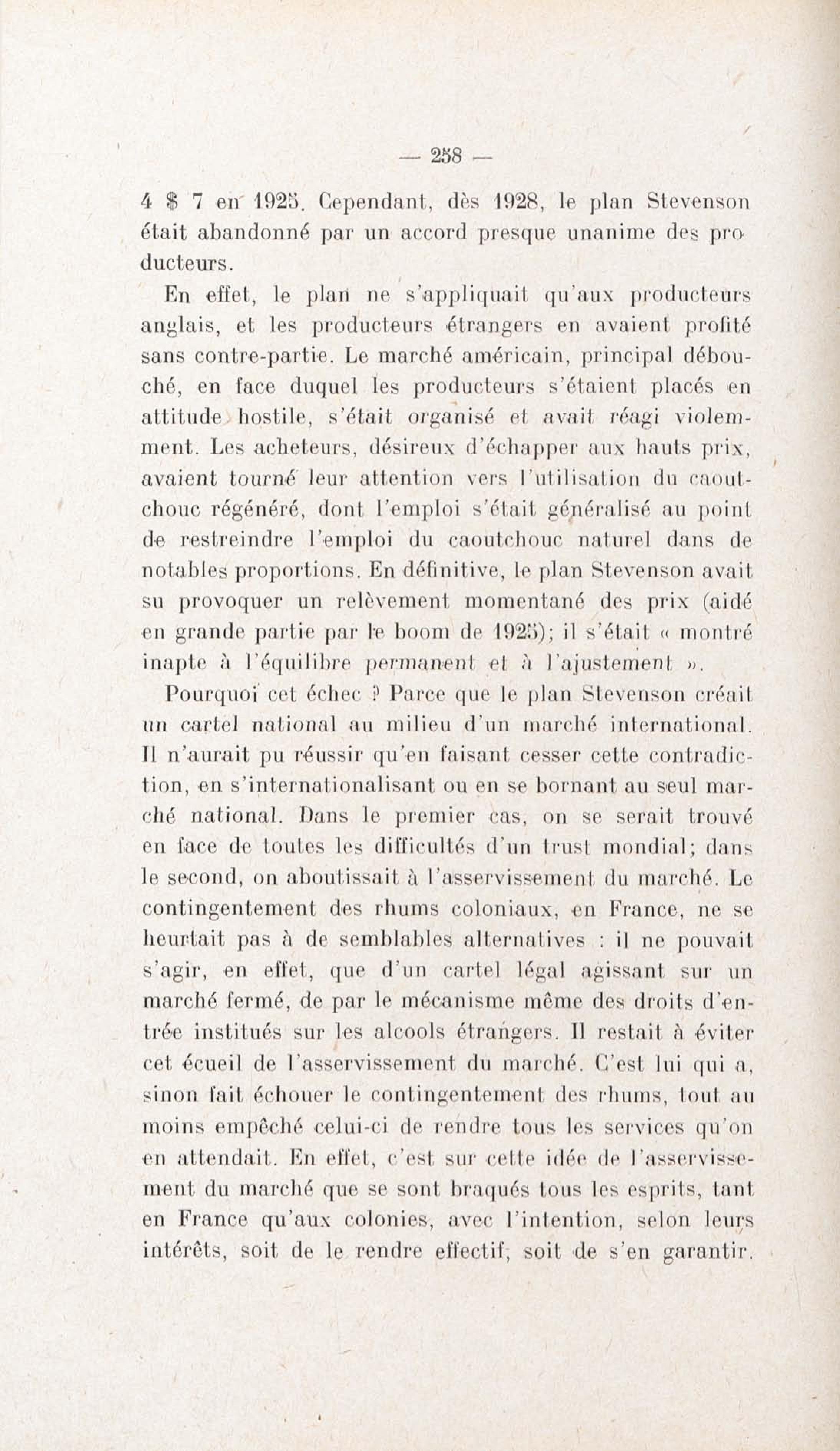 — 258 —

4 $ 7 en 1925. Cependant, dès 1928, le plan Stevenson était abandonné par un accord presque unanime des producteurs.

En effet, le plan ne s'appliquait qu'aux producteurs anglais, et les producteurs étrangers en avaient profité sans contre-partie. Le marché américain, principal débouché, en face duquel les producteurs s'étaient placés en attitude hostile, s'était organisé et avait réagi violemment. Les acheteurs, désireux d'échapper aux hauts prix, avaient tourné leur attention vers l'utilisation du caoutchouc régénéré, dont l'emploi s'était généralisé au point de restreindre l'emploi du caoutchouc naturel dans de notables proportions. En définitive, le plan Stevenson avait su provoquer un relèvement momentané des prix (aidé en grande partie par le boom de 1925); il s'était « montré inapte à l'équilibre permanent et à l'ajustement ».

Pourquoi cet échec ? Parce que le plan Stevenson créait un cartel national au milieu d'un marché international. Il n'aurait pu réussir qu'en faisant cesser cette contradiction, en s'internationalisant ou en se bornant au seul marché national. Dans le premier cas, on se serait trouvé en face de toutes les difficultés d'un trust mondial; dans le second, on aboutissait à l'asservissement du marché. Le contingentement des rhums coloniaux, en France, ne se heurtait pas à de semblables alternatives : il ne pouvait s'agir, en effet, que d'un cartel légal agissant sur un marché fermé, de par le mécanisme même des droits d'entrée institués sur les alcools étrangers. Il restait à éviter cet écueil de l'asservissement du marché. C'est lui qui a, sinon fait échouer le contingentement des rhums, tout au moins empêché celui-ci de rendre tous les services qu'on en attendait. En effet, c'est sur cette idée de l'asservissement du marché que se sont braqués tous les esprits, tant en France qu'aux colonies, avec l'intention, selon leurs intérêts, soit de le rendre effectif, soit de s'en garantir.